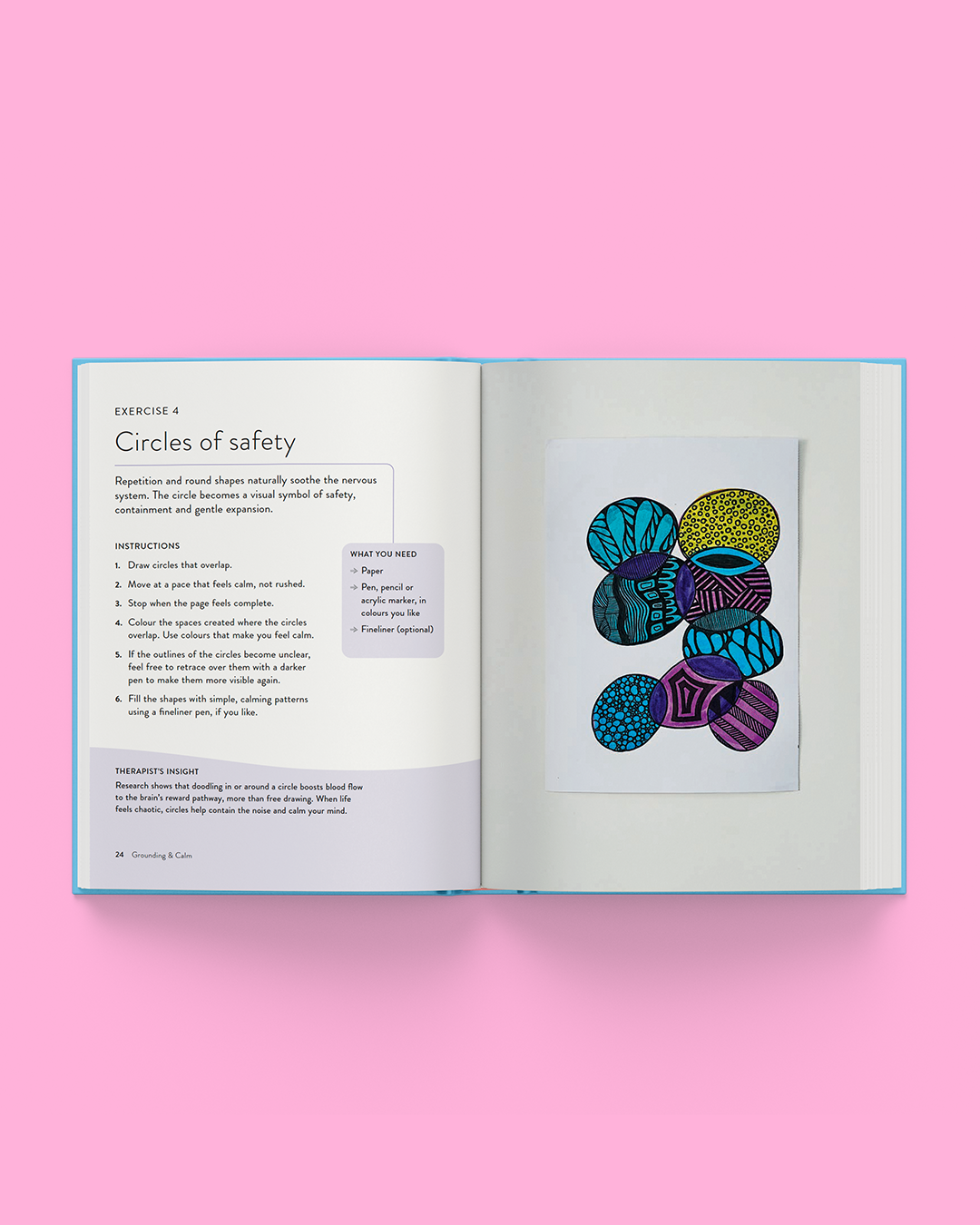 EXERCISE 4

Circles of safety

Repetition and round shapes naturally soothe the nervous system. The circle becomes a visual symbol of safety, containment and gentle expansion.

INSTRUCTIONS

1. Draw circles that overlap.
2. Move at a pace that feels calm, not rushed.
3. Stop when the page feels complete.
4. Colour the spaces created where the circles overlap. Use colours that make you feel calm.
5. If the outlines of the circles become unclear, feel free to retrace over them with a darker pen to make them more visible again.
6. Fill the shapes with simple, calming patterns using a fineliner pen, if you like.

WHAT YOU NEED
→ Paper
→ Pen, pencil or acrylic marker, in colours you like
→ Fineliner (optional)

THERAPIST'S INSIGHT

Research shows that doodling in or around a circle boosts blood flow to the brain's reward pathway, more than free drawing. When life feels chaotic, circles help contain the noise and calm your mind.

24 Grounding & Calm